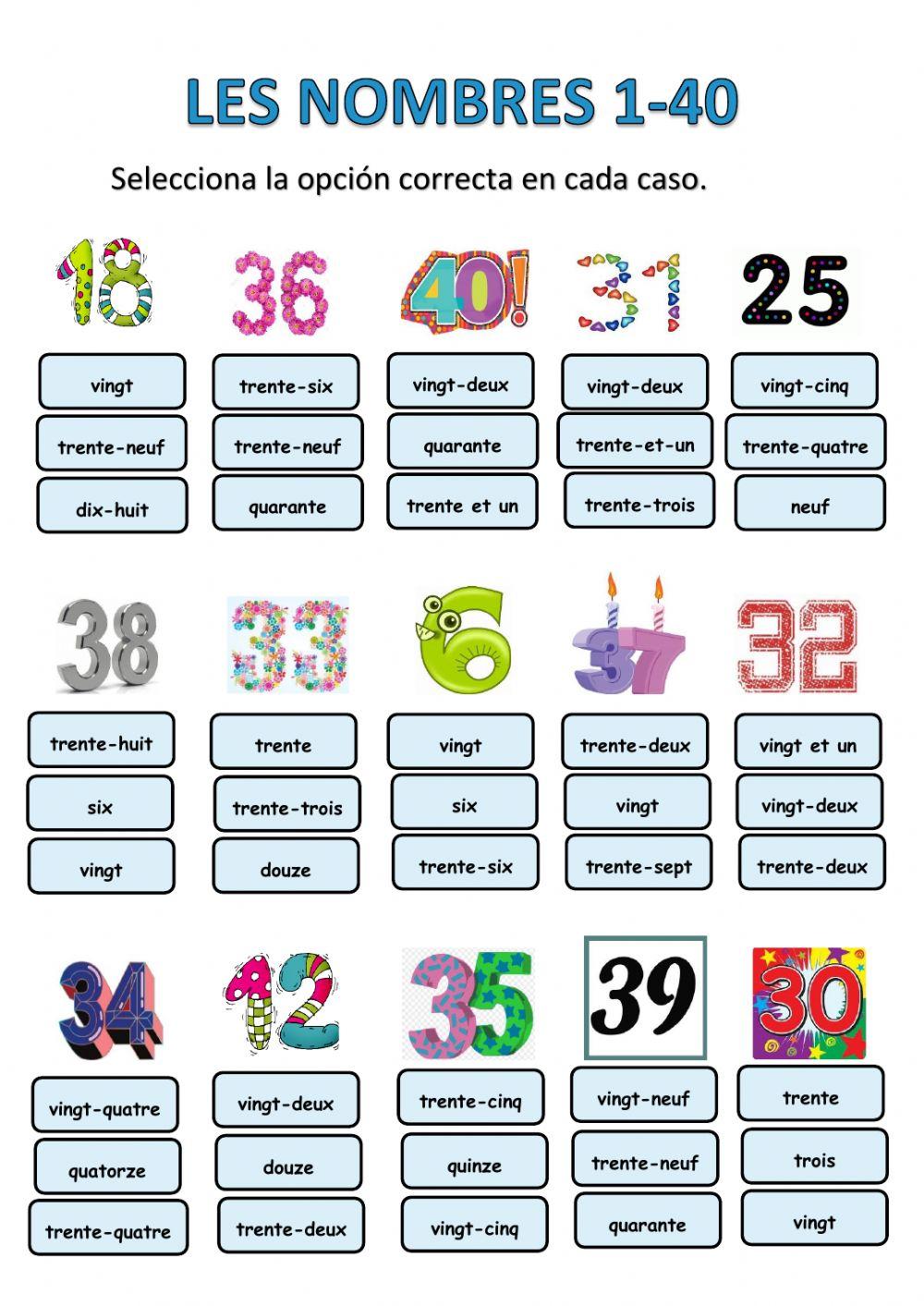 LES NOMBRES 1-40

Selecciona la opción correcta en cada caso.

18
vingt
trente-neuf
dix-huit

36
trente-six
trente-neuf
quarante

40!
vingt-deux
quarante
trente et un

31
vingt-deux
trente-et-un
trente-trois

25
vingt-cinq
trente-quatre
neuf

38
trente-huit
six
vingt

33
trente
trente-trois
douze

6
vingt
six
trente-six

37
trente-deux
vingt
trente-sept

32
vingt et un
vingt-deux
trente-deux

34
vingt-quatre
quatorze
trente-quatre

12
vingt-deux
douze
trente-deux

35
trente-cinq
quinze
vingt-cinq

39
vingt-neuf
trente-neuf
quarante

30
trente
trois
vingt